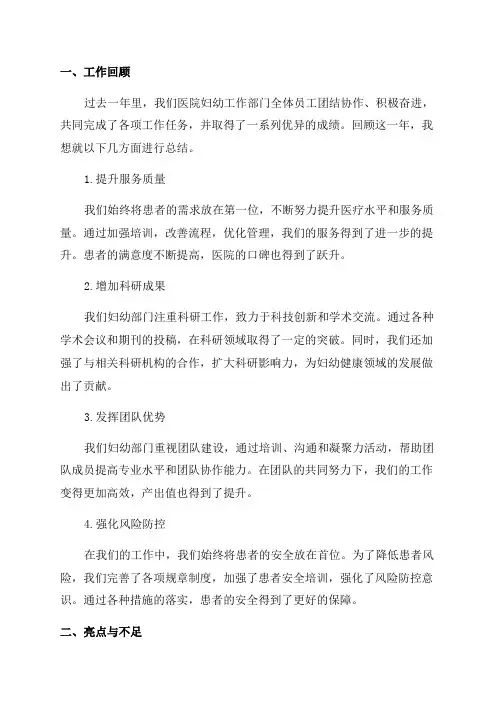 一、工作回顾

过去一年里，我们医院妇幼工作部门全体员工团结协作、积极奋进，共同完成了各项工作任务，并取得了一系列优异的成绩。回顾这一年，我想就以下几方面进行总结。

1.提升服务质量

我们始终将患者的需求放在第一位，不断努力提升医疗水平和服务质量。通过加强培训，改善流程，优化管理，我们的服务得到了进一步的提升。患者的满意度不断提高，医院的口碑也得到了跃升。

2.增加科研成果

我们妇幼部门注重科研工作，致力于科技创新和学术交流。通过各种学术会议和期刊的投稿，在科研领域取得了一定的突破。同时，我们还加强了与相关科研机构的合作，扩大科研影响力，为妇幼健康领域的发展做出了贡献。

3.发挥团队优势

我们妇幼部门重视团队建设，通过培训、沟通和凝聚力活动，帮助团队成员提高专业水平和团队协作能力。在团队的共同努力下，我们的工作变得更加高效，产出值也得到了提升。

4.强化风险防控

在我们的工作中，我们始终将患者的安全放在首位。为了降低患者风险，我们完善了各项规章制度，加强了患者安全培训，强化了风险防控意识。通过各种措施的落实，患者的安全得到了更好的保障。

二、亮点与不足